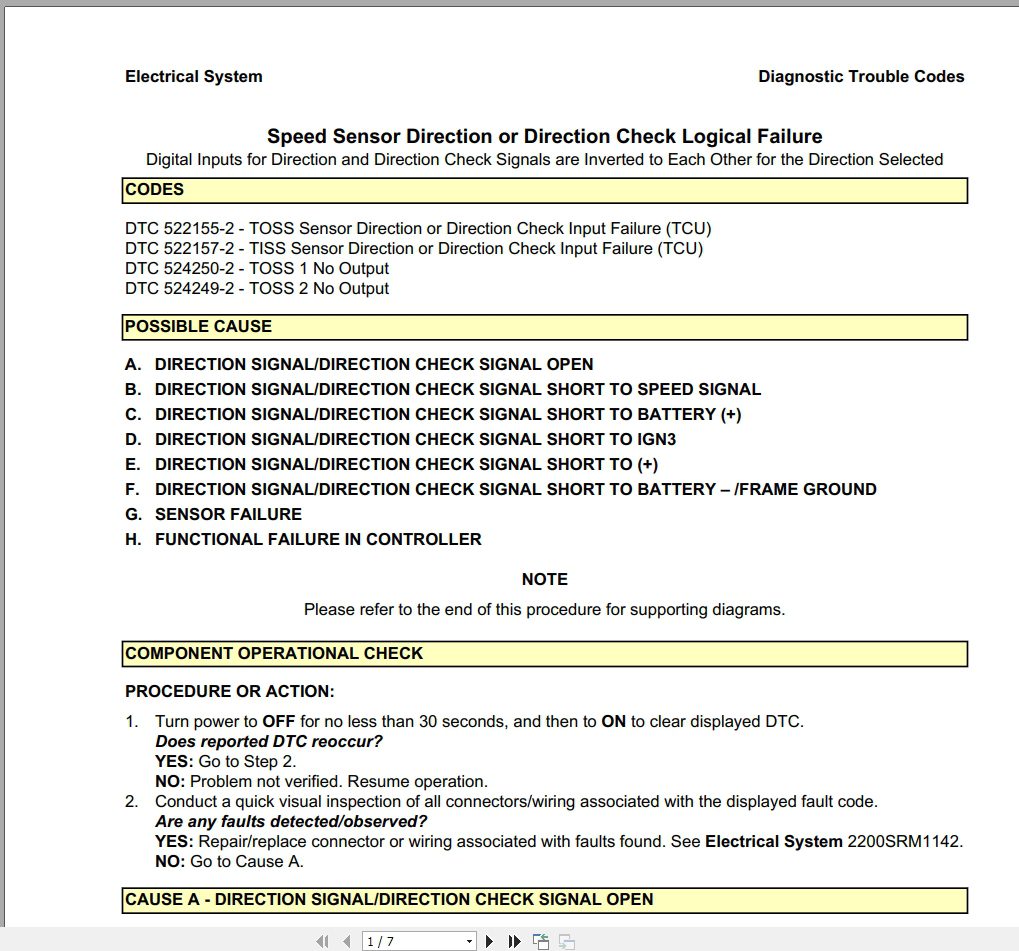 Electrical System

Diagnostic Trouble Codes

Speed Sensor Direction or Direction Check Logical Failure

Digital Inputs for Direction and Direction Check Signals are Inverted to Each Other for the Direction Selected

CODES

DTC 522155-2 - TOSS Sensor Direction or Direction Check Input Failure (TCU)
DTC 522157-2 - TISS Sensor Direction or Direction Check Input Failure (TCU)
DTC 524250-2 - TOSS 1 No Output
DTC 524249-2 - TOSS 2 No Output

POSSIBLE CAUSE

A. DIRECTION SIGNAL/DIRECTION CHECK SIGNAL OPEN
B. DIRECTION SIGNAL/DIRECTION CHECK SIGNAL SHORT TO SPEED SIGNAL
C. DIRECTION SIGNAL/DIRECTION CHECK SIGNAL SHORT TO BATTERY (+)
D. DIRECTION SIGNAL/DIRECTION CHECK SIGNAL SHORT TO IGN3
E. DIRECTION SIGNAL/DIRECTION CHECK SIGNAL SHORT TO (+)
F. DIRECTION SIGNAL/DIRECTION CHECK SIGNAL SHORT TO BATTERY – /FRAME GROUND
G. SENSOR FAILURE
H. FUNCTIONAL FAILURE IN CONTROLLER

NOTE

Please refer to the end of this procedure for supporting diagrams.

COMPONENT OPERATIONAL CHECK

PROCEDURE OR ACTION:

1. Turn power to OFF for no less than 30 seconds, and then to ON to clear displayed DTC.
Does reported DTC reoccur?
YES: Go to Step 2.
NO: Problem not verified. Resume operation.
2. Conduct a quick visual inspection of all connectors/wiring associated with the displayed fault code.
Are any faults detected/observed?
YES: Repair/replace connector or wiring associated with faults found. See Electrical System 2200SRM1142.
NO: Go to Cause A.

CAUSE A - DIRECTION SIGNAL/DIRECTION CHECK SIGNAL OPEN

1 / 7